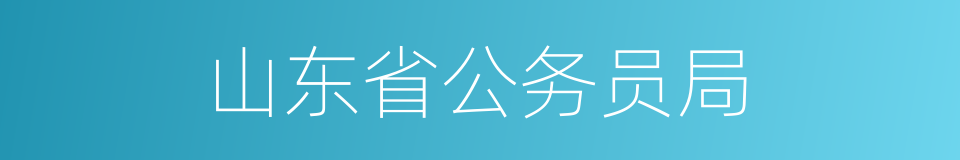 山东省公务员局